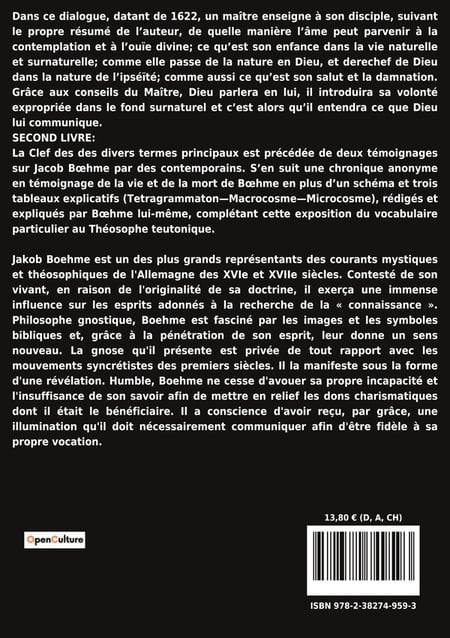 Dans ce dialogue, datant de 1622, un maître enseigne à son disciple, suivant le propre résumé de l'auteur, de quelle manière l'âme peut parvenir à la contemplation et à l'ouïe divine; ce qu'est son enfance dans la vie naturelle et surnaturelle; comme elle passe de la nature en Dieu, et derechef de Dieu dans la nature de l'ipséité; comme aussi ce qu'est son salut et la damnation. Grâce aux conseils du Maître, Dieu parlera en lui, il introduira sa volonté expropriée dans le fond surnaturel et c'est alors qu'il entendra ce que Dieu lui communique.
SECOND LIVRE:
La Clef des des divers termes principaux est précédée de deux témoignages sur Jacob Bœhme par des contemporains. S'en suit une chronique anonyme en témoignage de la vie et de la mort de Bœhme en plus d'un schéma et trois tableaux explicatifs (Tetragrammaton—Macrocosme—Microcosme), rédigés et expliqués par Bœhme lui-même, complétant cette exposition du vocabulaire particulier au Théosophe teutonique.

Jakob Boehme est un des plus grands représentants des courants mystiques et théosophiques de l'Allemagne des XVIe et XVIIe siècles. Contesté de son vivant, en raison de l'originalité de sa doctrine, il exerça une immense influence sur les esprits adonnés à la recherche de la « connaissance ». Philosophe gnostique, Boehme est fasciné par les images et les symboles bibliques et, grâce à la pénétration de son esprit, leur donne un sens nouveau. La gnose qu'il présente est privée de tout rapport avec les mouvements syncrétistes des premiers siècles. Il la manifeste sous la forme d'une révélation. Humble, Boehme ne cesse d'avouer sa propre incapacité et l'insuffisance de son savoir afin de mettre en relief les dons charismatiques dont il était le bénéficiaire. Il a conscience d'avoir reçu, par grâce, une illumination qu'il doit nécessairement communiquer afin d'être fidèle à sa propre vocation.

OpenCulture

13,80 € (D, A, CH)

ISBN 978-2-38274-959-3